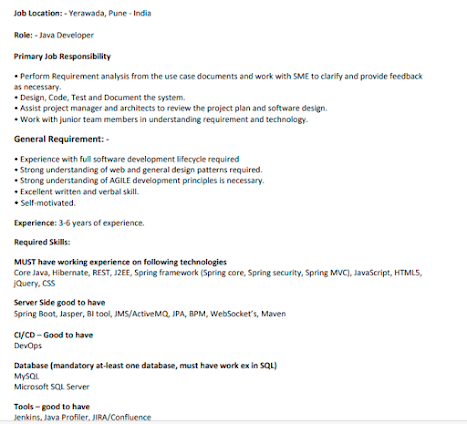 Job Location: - Yerawada, Pune - India

Role: - Java Developer

Primary Job Responsibility

• Perform Requirement analysis from the use case documents and work with SME to clarify and provide feedback as necessary.
• Design, Code, Test and Document the system.
• Assist project manager and architects to review the project plan and software design.
• Work with junior team members in understanding requirement and technology.

General Requirement: -

• Experience with full software development lifecycle required
• Strong understanding of web and general design patterns required.
• Strong understanding of AGILE development principles is necessary.
• Excellent written and verbal skill.
• Self-motivated.

Experience: 3-6 years of experience.

Required Skills:

MUST have working experience on following technologies
Core Java, Hibernate, REST, J2EE, Spring framework (Spring core, Spring security, Spring MVC), JavaScript, HTML5, jQuery, CSS

Server Side good to have
Spring Boot, Jasper, BI tool, JMS/ActiveMQ, JPA, BPM, WebSocket's, Maven

CI/CD – Good to have
DevOps

Database (mandatory at-least one database, must have work ex in SQL)
MySQL
Microsoft SQL Server

Tools – good to have
Jenkins, Java Profiler, JIRA/Confluence